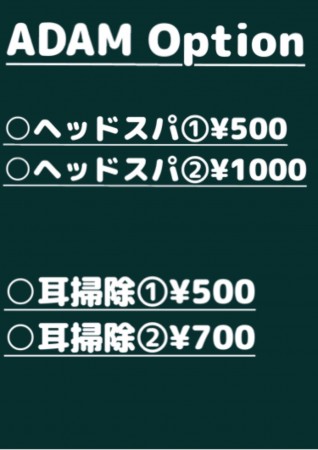 ADAM Option

○ヘッドスパ①¥500
○ヘッドスパ②¥1000

○耳掃除①¥500
○耳掃除②¥700